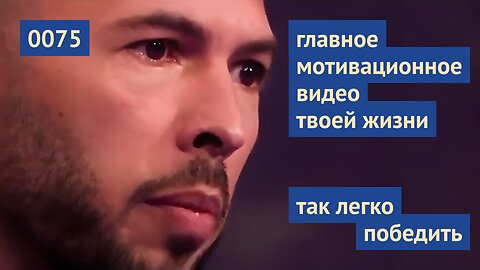 0075

главное мотивационное видео твоей жизни

так легко победить